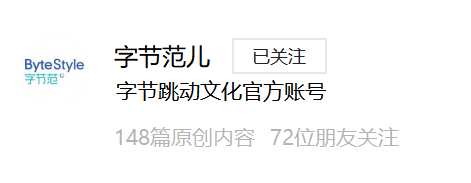 ByteStyle
字节范

字节范儿 已关注

字节跳动文化官方账号

148篇原创内容 72位朋友关注